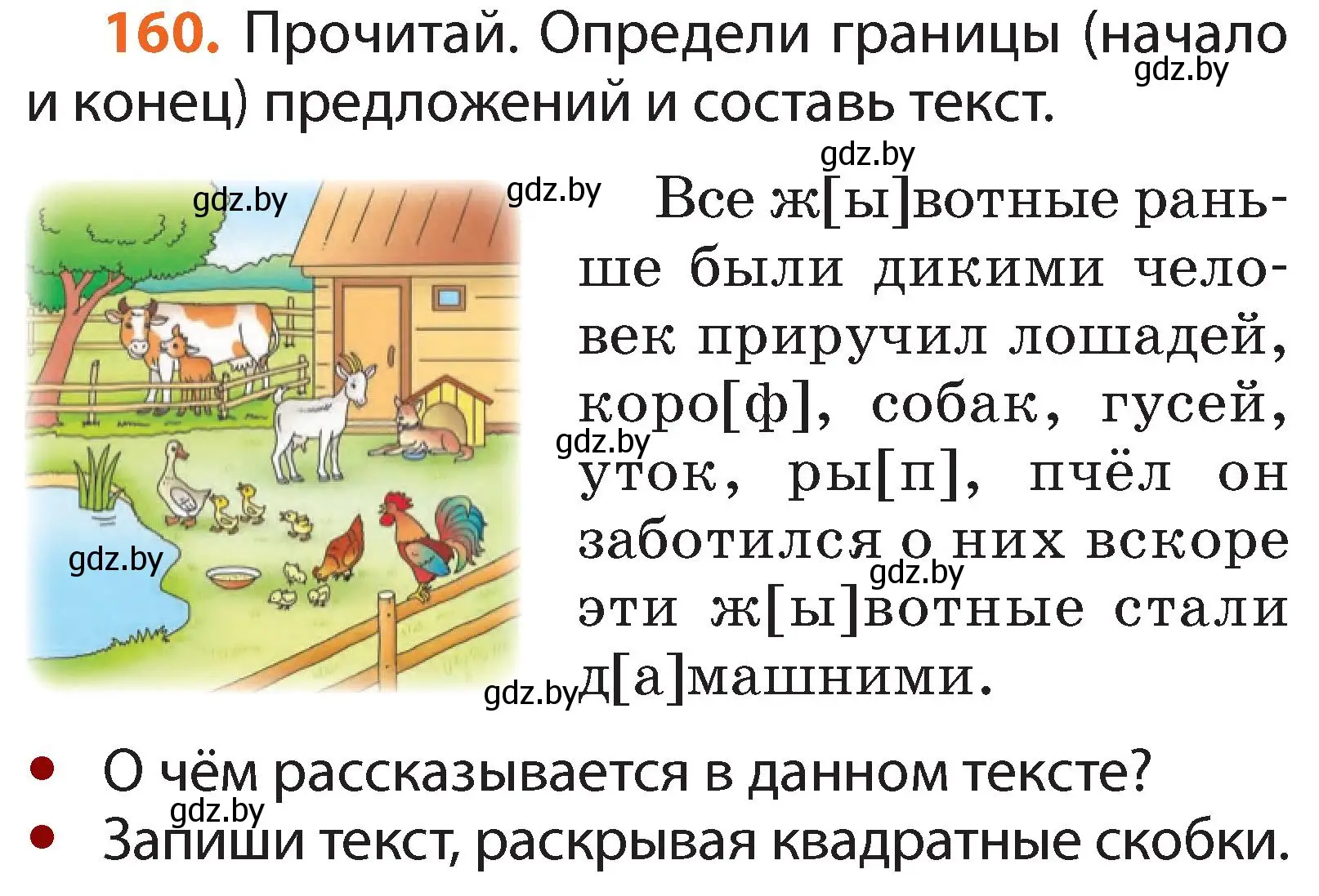 160. Прочитай. Определи границы (начало и конец) предложений и составь текст.

gdz.by

gdz.by

gdz.by

gdz.by

Все ж[ы]вотные раньше были дикими человек приручил лошадей, коро[ф], собак, гусей, уток, ры[п], пчёл он заботился о них вскоре эти ж[ы]вотные стали д[а]машними.

gdz.by

gdz.by

gdz.by

gdz.by

• О чём рассказывается в данном тексте?

gdz.by

• Запиши текст, раскрывая квадратные скобки.